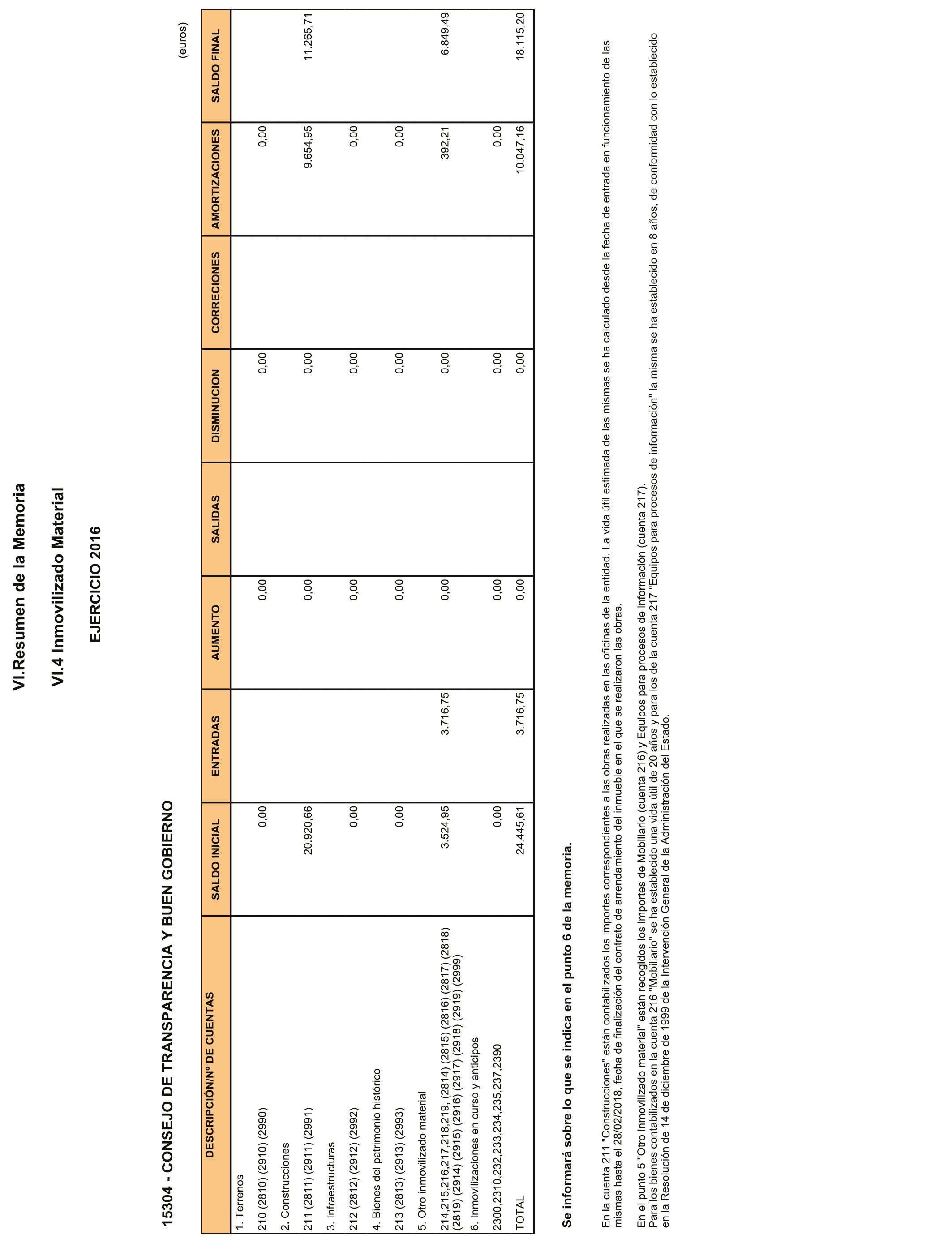 VI.Resumen de la Memoria

VI.4 Inmovilizado Material

EJERCICIO 2016

15304 - CONSEJO DE TRANSPARENCIA Y BUEN GOBIERNO

(euros)

| DESCRIPCIÓN/Nº DE CUENTAS | SALDO INICIAL | ENTRADAS | AUMENTO | SALIDAS | DISMINUCION | CORRECIONES | AMORTIZACIONES | SALDO FINAL |
|---|---|---|---|---|---|---|---|---|
| 1. Terrenos | | | | | | | | |
| 210 (2810) (2910) (2990) | 0,00 | | 0,00 | | 0,00 | | 0,00 | |
| 2. Construcciones | | | | | | | | |
| 211 (2811) (2911) (2991) | 20.920,66 | | 0,00 | | 0,00 | | 9.654,95 | 11.265,71 |
| 3. Infraestructuras | | | | | | | | |
| 212 (2812) (2912) (2992) | 0,00 | | 0,00 | | 0,00 | | 0,00 | |
| 4. Bienes del patrimonio histórico | | | | | | | | |
| 213 (2813) (2913) (2993) | 0,00 | | 0,00 | | 0,00 | | 0,00 | |
| 5. Otro inmovilizado material | | | | | | | | |
| 214,215,216,217,218,219, (2814) (2815) (2816) (2817) (2818) (2819) (2914) (2915) (2916) (2917) (2918) (2919) (2999) | 3.524,95 | 3.716,75 | 0,00 | | 0,00 | | 392,21 | 6.849,49 |
| 6. Inmovilizaciones en curso y anticipos | | | | | | | | |
| 2300,2310,232,233,234,235,237,2390 | 0,00 | | 0,00 | | 0,00 | | 0,00 | |
| TOTAL | 24.445,61 | 3.716,75 | 0,00 | | 0,00 | | 10.047,16 | 18.115,20 |

Se informará sobre lo que se indica en el punto 6 de la memoria.

En la cuenta 211 "Construcciones" están contabilizados los importes correspondientes a las obras realizadas en las oficinas de la entidad. La vida útil estimada de las mismas se ha calculado desde la fecha de entrada en funcionamiento de las mismas hasta el 28/02/2018, fecha de finalización del contrato de arrendamiento del inmueble en el que se realizaron las obras.

En el punto 5 "Otro inmovilizado material" están recogidos los importes de Mobiliario (cuenta 216) y Equipos para procesos de información (cuenta 217).
Para los bienes contabilizados en la cuenta 216 "Mobiliario" se ha establecido una vida útil de 20 años y para los de la cuenta 217 "Equipos para procesos de información" la misma se ha establecido en 8 años, de conformidad con lo establecido en la Resolución de 14 de diciembre de 1999 de la Intervención General de la Administración del Estado.